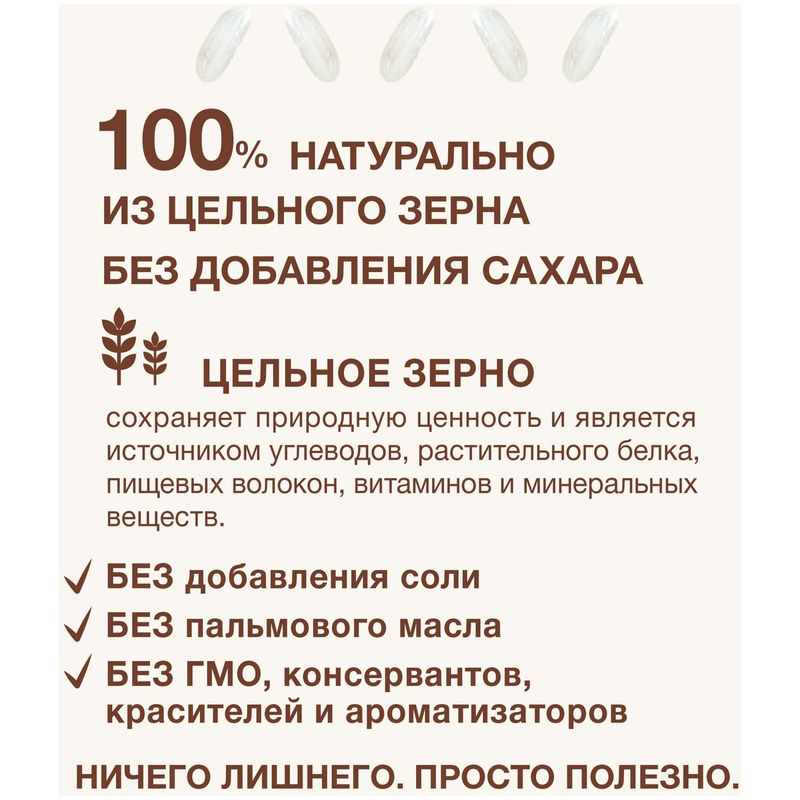 100% НАТУРАЛЬНО
ИЗ ЦЕЛЬНОГО ЗЕРНА
БЕЗ ДОБАВЛЕНИЯ САХАРА

ЦЕЛЬНОЕ ЗЕРНО

сохраняет природную ценность и является источником углеводов, растительного белка, пищевых волокон, витаминов и минеральных веществ.

✓ БЕЗ добавления соли
✓ БЕЗ пальмового масла
✓ БЕЗ ГМО, консервантов, красителей и ароматизаторов

НИЧЕГО ЛИШНЕГО. ПРОСТО ПОЛЕЗНО.